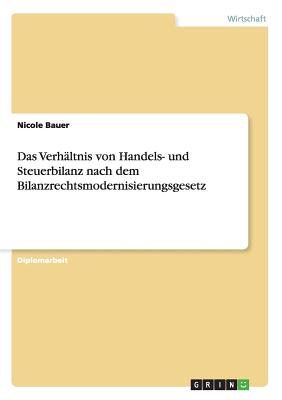 Wirtschaft

Nicole Bauer

Das Verhältnis von Handels- und Steuerbilanz nach dem Bilanzrechtsmodernisierungsgesetz

Diplomarbeit

GRIN